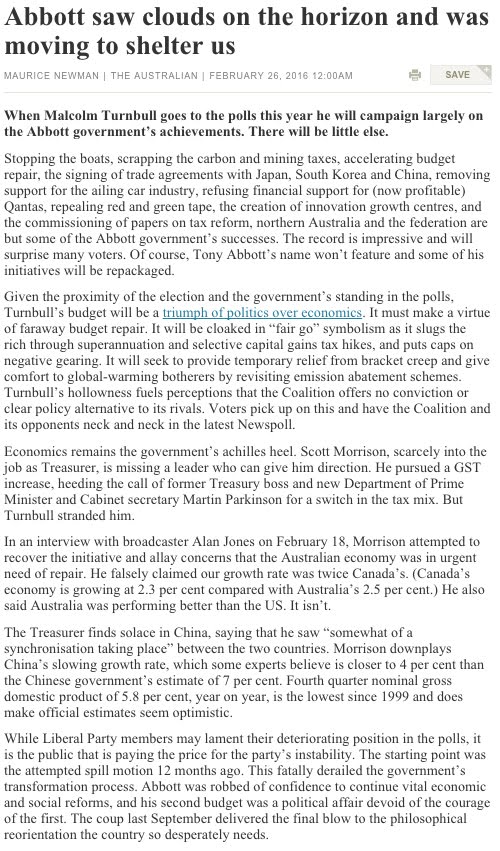 Abbott saw clouds on the horizon and was moving to shelter us

MAURICE NEWMAN | THE AUSTRALIAN | FEBRUARY 26, 2016 12:00AM

SAVE

When Malcolm Turnbull goes to the polls this year he will campaign largely on the Abbott government's achievements. There will be little else.

Stopping the boats, scrapping the carbon and mining taxes, accelerating budget repair, the signing of trade agreements with Japan, South Korea and China, removing support for the ailing car industry, refusing financial support for (now profitable) Qantas, repealing red and green tape, the creation of innovation growth centres, and the commissioning of papers on tax reform, northern Australia and the federation are but some of the Abbott government's successes. The record is impressive and will surprise many voters. Of course, Tony Abbott's name won't feature and some of his initiatives will be repackaged.

Given the proximity of the election and the government's standing in the polls, Turnbull's budget will be a triumph of politics over economics. It must make a virtue of faraway budget repair. It will be cloaked in "fair go" symbolism as it slugs the rich through superannuation and selective capital gains tax hikes, and puts caps on negative gearing. It will seek to provide temporary relief from bracket creep and give comfort to global-warming botherers by revisiting emission abatement schemes. Turnbull's hollowness fuels perceptions that the Coalition offers no conviction or clear policy alternative to its rivals. Voters pick up on this and have the Coalition and its opponents neck and neck in the latest Newspoll.

Economics remains the government's achilles heel. Scott Morrison, scarcely into the job as Treasurer, is missing a leader who can give him direction. He pursued a GST increase, heeding the call of former Treasury boss and new Department of Prime Minister and Cabinet secretary Martin Parkinson for a switch in the tax mix. But Turnbull stranded him.

In an interview with broadcaster Alan Jones on February 18, Morrison attempted to recover the initiative and allay concerns that the Australian economy was in urgent need of repair. He falsely claimed our growth rate was twice Canada's. (Canada's economy is growing at 2.3 per cent compared with Australia's 2.5 per cent.) He also said Australia was performing better than the US. It isn't.

The Treasurer finds solace in China, saying that he saw "somewhat of a synchronisation taking place" between the two countries. Morrison downplays China's slowing growth rate, which some experts believe is closer to 4 per cent than the Chinese government's estimate of 7 per cent. Fourth quarter nominal gross domestic product of 5.8 per cent, year on year, is the lowest since 1999 and does make official estimates seem optimistic.

While Liberal Party members may lament their deteriorating position in the polls, it is the public that is paying the price for the party's instability. The starting point was the attempted spill motion 12 months ago. This fatally derailed the government's transformation process. Abbott was robbed of confidence to continue vital economic and social reforms, and his second budget was a political affair devoid of the courage of the first. The coup last September delivered the final blow to the philosophical reorientation the country so desperately needs.